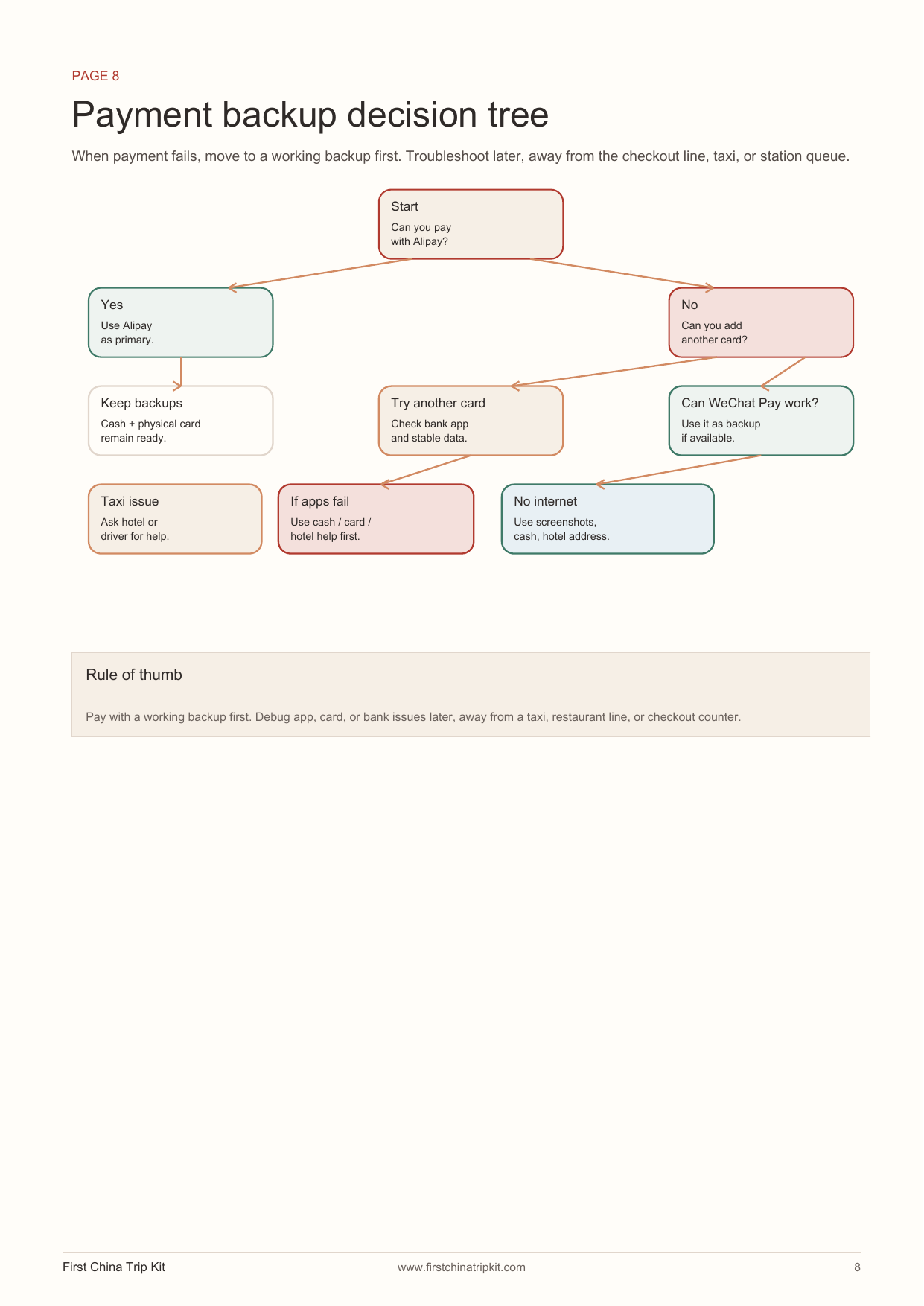 PAGE 8

Payment backup decision tree

When payment fails, move to a working backup first. Troubleshoot later, away from the checkout line, taxi, or station queue.

Start
Can you pay with Alipay?

Yes
Use Alipay as primary.

No
Can you add another card?

Keep backups
Cash + physical card remain ready.

Try another card
Check bank app and stable data.

Can WeChat Pay work?
Use it as backup if available.

Taxi issue
Ask hotel or driver for help.

If apps fail
Use cash / card / hotel help first.

No internet
Use screenshots, cash, hotel address.

Rule of thumb

Pay with a working backup first. Debug app, card, or bank issues later, away from a taxi, restaurant line, or checkout counter.

First China Trip Kit www.firstchinatripkit.com 8